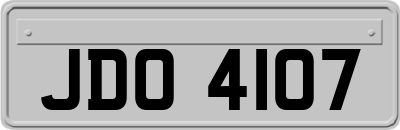 JDO 4107